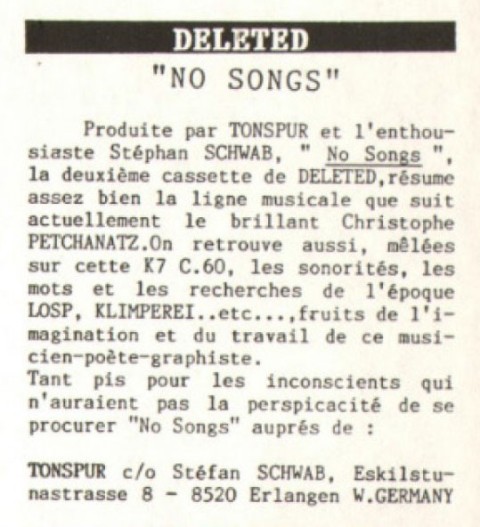 DELETED

"NO SONGS"

Produite par TONSPUR et l'enthousiaste Stéphan SCHWAB, " No Songs ", la deuxième cassette de DELETED,résume assez bien la ligne musicale que suit actuellement le brillant Christophe PETCHANATZ.On retrouve aussi, mêlées sur cette K7 C.60, les sonorités, les mots et les recherches de l'époque LOSP, KLIMPEREI..etc...,fruits de l'imagination et du travail de ce musicien-poète-graphiste.
Tant pis pour les inconscients qui n'auraient pas la perspicacité de se procurer "No Songs" auprés de :

TONSPUR c/o Stéfan SCHWAB, Eskilstunastrasse 8 - 8520 Erlangen W.GERMANY